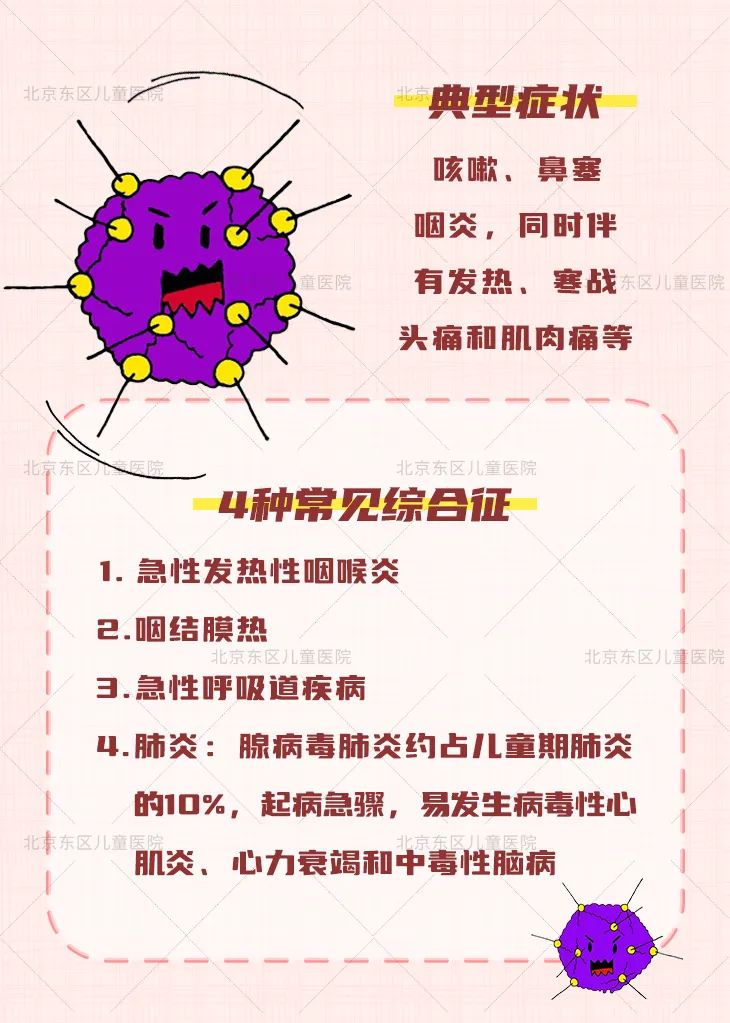 典型症状

咳嗽、鼻塞

咽炎，同时伴

有发热、寒战

头痛和肌肉痛等

4种常见综合征

1.急性发热性咽喉炎

2.咽结膜热

3.急性呼吸道疾病

4.肺炎：腺病毒肺炎约占儿童期肺炎的10%，起病急骤，易发生病毒性心肌炎、心力衰竭和中毒性脑病

北京东区儿童医院